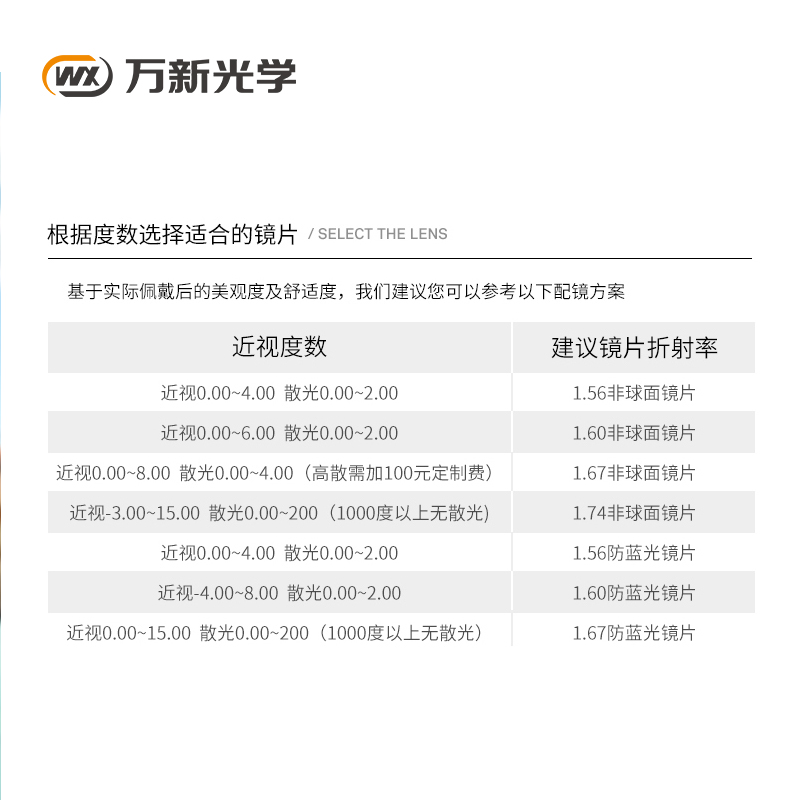 WX 万新光学

根据度数选择适合的镜片 / SELECT THE LENS

基于实际佩戴后的美观度及舒适度，我们建议您可以参考以下配镜方案

| 近视度数 | 建议镜片折射率 |
|---|---|
| 近视0.00~4.00 散光0.00~2.00 | 1.56非球面镜片 |
| 近视0.00~6.00 散光0.00~2.00 | 1.60非球面镜片 |
| 近视0.00~8.00 散光0.00~4.00（高散需加100元定制费） | 1.67非球面镜片 |
| 近视-3.00~15.00 散光0.00~200（1000度以上无散光) | 1.74非球面镜片 |
| 近视0.00~4.00 散光0.00~2.00 | 1.56防蓝光镜片 |
| 近视-4.00~8.00 散光0.00~2.00 | 1.60防蓝光镜片 |
| 近视0.00~15.00 散光0.00~200（1000度以上无散光） | 1.67防蓝光镜片 |